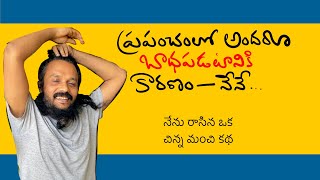 ప్రపంచంలో అందరూ
బాధపడటానికి
కారణం — నేనే...

నేను రాసిన ఒక
చిన్న మంచి కథ